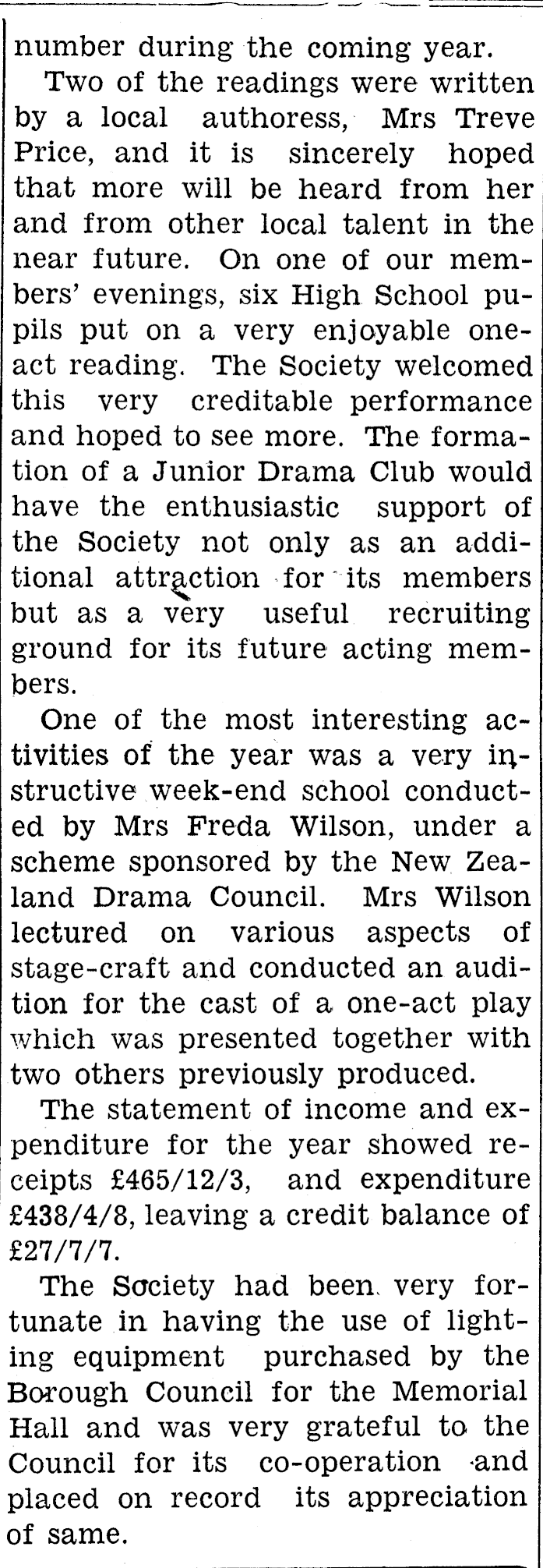 number during the coming year.

Two of the readings were written by a local authoress, Mrs Treve Price, and it is sincerely hoped that more will be heard from her and from other local talent in the near future. On one of our members' evenings, six High School pupils put on a very enjoyable one-act reading. The Society welcomed this very creditable performance and hoped to see more. The formation of a Junior Drama Club would have the enthusiastic support of the Society not only as an additional attraction for its members but as a very useful recruiting ground for its future acting members.

One of the most interesting activities of the year was a very instructive week-end school conducted by Mrs Freda Wilson, under a scheme sponsored by the New Zealand Drama Council. Mrs Wilson lectured on various aspects of stage-craft and conducted an audition for the cast of a one-act play which was presented together with two others previously produced.

The statement of income and expenditure for the year showed receipts £465/12/3, and expenditure £438/4/8, leaving a credit balance of £27/7/7.

The Society had been very fortunate in having the use of lighting equipment purchased by the Borough Council for the Memorial Hall and was very grateful to the Council for its co-operation and placed on record its appreciation of same.